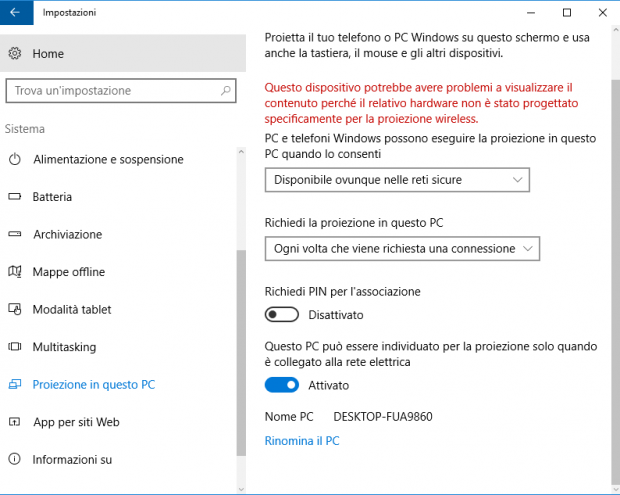 Impostazioni

Home

Trova un'impostazione

Sistema

Alimentazione e sospensione

Batteria

Archiviazione

Mappe offline

Modalità tablet

Multitasking

Proiezione in questo PC

App per siti Web

Informazioni su

Proietta il tuo telefono o PC Windows su questo schermo e usa anche la tastiera, il mouse e gli altri dispositivi.

Questo dispositivo potrebbe avere problemi a visualizzare il contenuto perché il relativo hardware non è stato progettato specificamente per la proiezione wireless.

PC e telefoni Windows possono eseguire la proiezione in questo PC quando lo consenti

Disponibile ovunque nelle reti sicure

Richiedi la proiezione in questo PC

Ogni volta che viene richiesta una connessione

Richiedi PIN per l'associazione

Disattivato

Questo PC può essere individuato per la proiezione solo quando è collegato alla rete elettrica

Attivato

Nome PC DESKTOP-FUA9860

Rinomina il PC